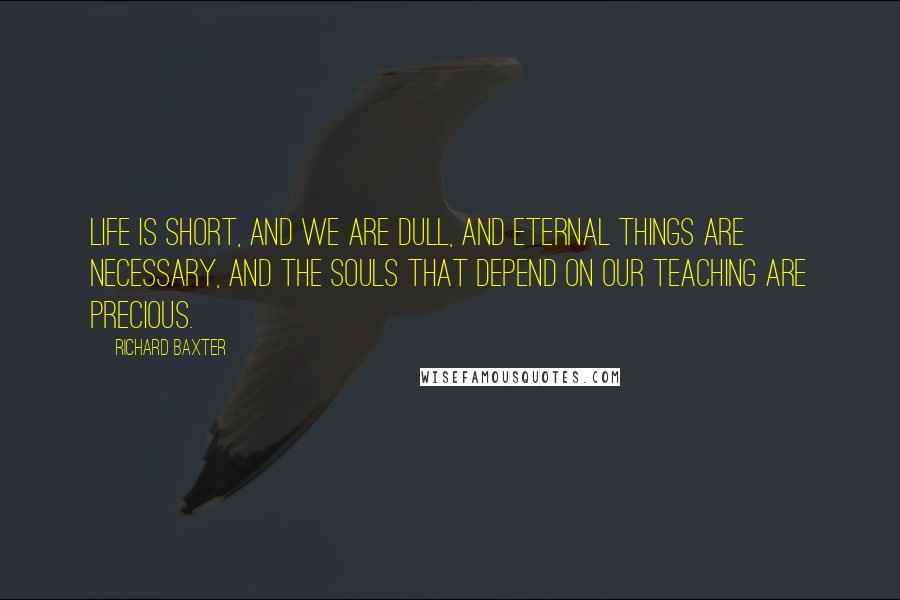 LIFE IS SHORT, AND WE ARE DULL, AND ETERNAL THINGS ARE NECESSARY, AND THE SOULS THAT DEPEND ON OUR TEACHING ARE PRECIOUS.

RICHARD BAXTER

WISEFAMOUSQUOTES.COM